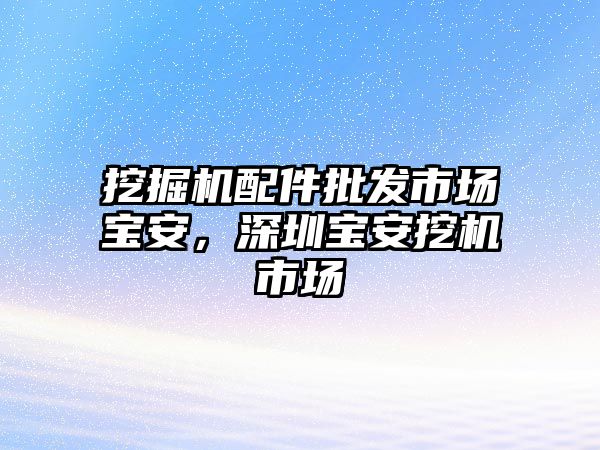 挖掘机配件批发市场宝安，深圳宝安挖机市场